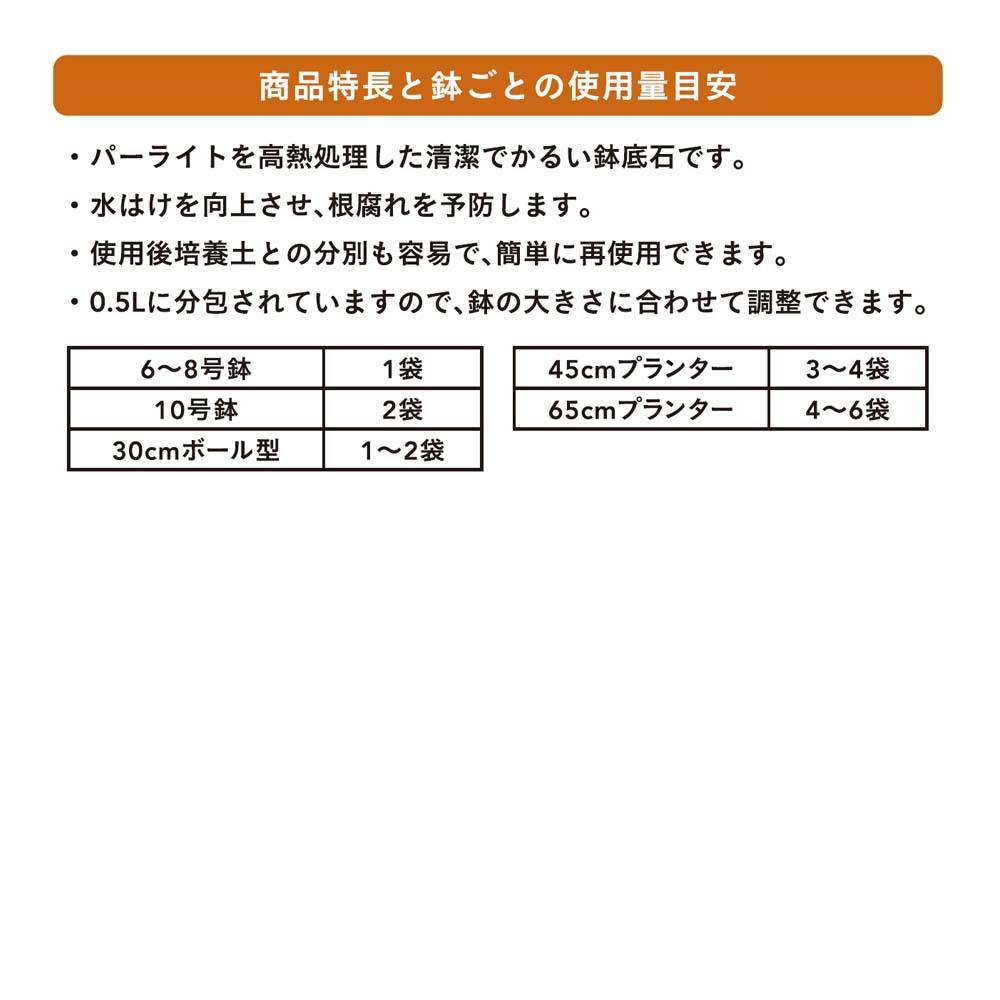 商品特長と鉢ごとの使用量目安

・パーライトを高熱処理した清潔でかるい鉢底石です。
・水はけを向上させ、根腐れを予防します。
・使用後培養土との分別も容易で、簡単に再使用できます。
・0.5Lに分包されていますので、鉢の大きさに合わせて調整できます。

| 6〜8号鉢 | 1袋 |
|---|---|
| 10号鉢 | 2袋 |
| 30cmボール型 | 1〜2袋 |

| 45cmプランター | 3〜4袋 |
|---|---|
| 65cmプランター | 4〜6袋 |